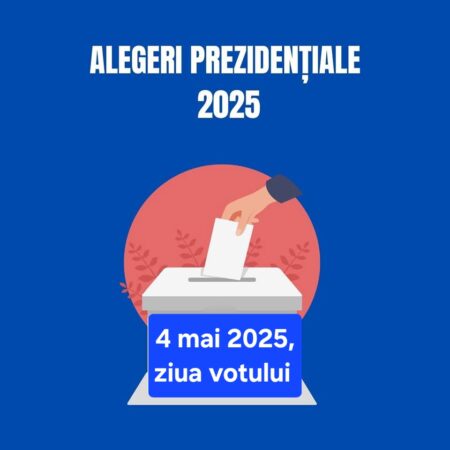 ALEGERI PREZIDENȚIALE
2025

4 mai 2025,
ziua votului